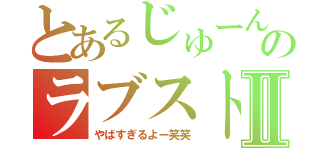 とあるじゅーんの
ラブストII
やばすぎるよー笑笑